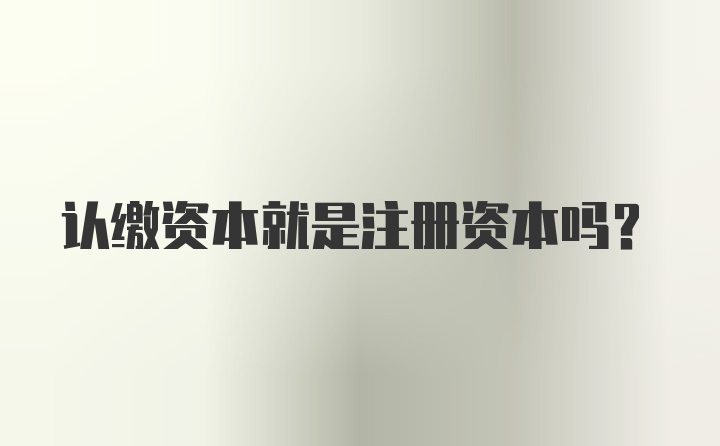 认缴资本就是注册资本吗?